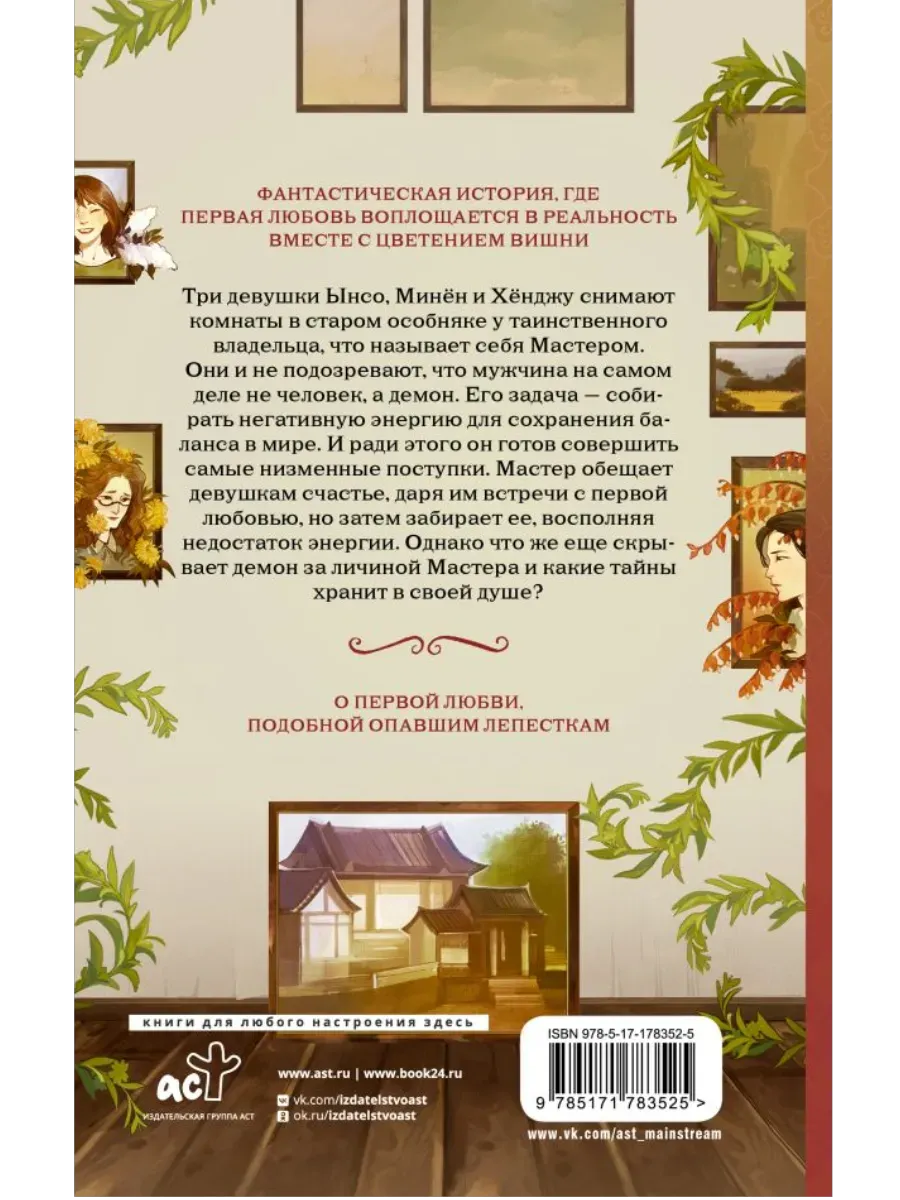 ФАНТАСТИЧЕСКАЯ ИСТОРИЯ, ГДЕ ПЕРВАЯ ЛЮБОВЬ ВОПЛОЩАЕТСЯ В РЕАЛЬНОСТЬ ВМЕСТЕ С ЦВЕТЕНИЕМ ВИШНИ

Три девушки Ынсо, Минён и Хёнджу снимают комнаты в старом особняке у таинственного владельца, что называет себя Мастером. Они и не подозревают, что мужчина на самом деле не человек, а демон. Его задача — собирать негативную энергию для сохранения баланса в мире. И ради этого он готов совершить самые низменные поступки. Мастер обещает девушкам счастье, даря им встречи с первой любовью, но затем забирает ее, восполняя недостаток энергии. Однако что же еще скрывает демон за личиной Мастера и какие тайны хранит в своей душе?

О ПЕРВОЙ ЛЮБВИ, ПОДОБНОЙ ОПАВШИМ ЛЕПЕСТКАМ

книги для любого настроения здесь

аст
ИЗДАТЕЛЬСКАЯ ГРУППА АСТ

www.ast.ru | www.book24.ru
vk.com/izdatelstvoast
ok.ru/izdatelstvoast

ISBN 978-5-17-178352-5

9 785171 783525 >

www.vk.com/ast_mainstream